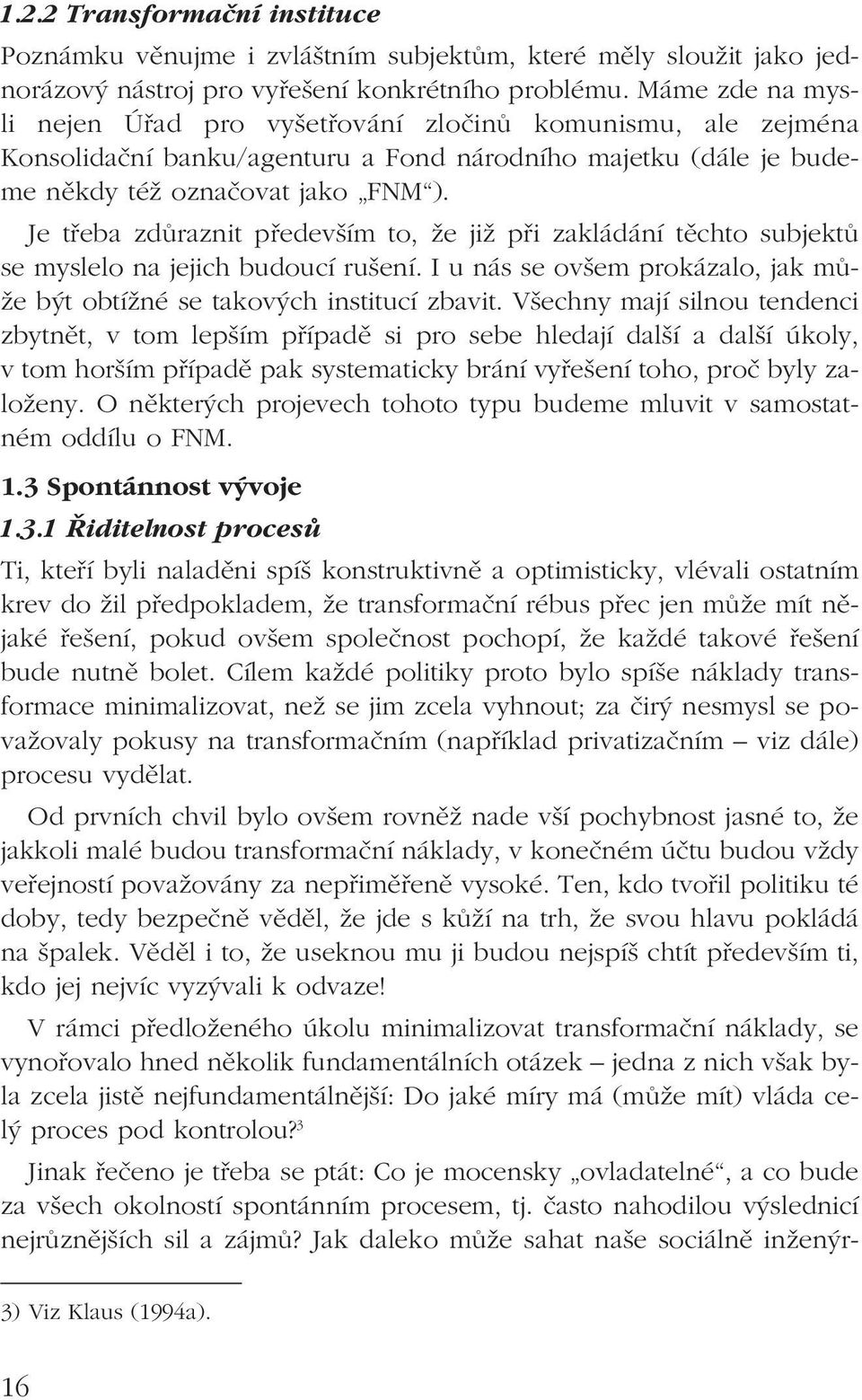 1.2.2 Transformační instituce

Poznámku věnujme i zvláštním subjektům, které měly sloužit jako jednorázový nástroj pro vyřešení konkrétního problému. Máme zde na mysli nejen Úřad pro vyšetřování zločinů komunismu, ale zejména Konsolidační banku/agenturu a Fond národního majetku (dále je budeme někdy též označovat jako „FNM“).

Je třeba zdůraznit především to, že již při zakládání těchto subjektů se myslelo na jejich budoucí rušení. I u nás se ovšem prokázalo, jak může být obtížné se takových institucí zbavit. Všechny mají silnou tendenci zbytnět, v tom lepším případě si pro sebe hledají další a další úkoly, v tom horším případě pak systematicky brání vyřešení toho, proč byly založeny. O některých projevech tohoto typu budeme mluvit v samostatném oddílu o FNM.

1.3 Spontánnost vývoje

1.3.1 Řiditelnost procesů

Ti, kteří byli naladěni spíš konstruktivně a optimisticky, vlévali ostatním krev do žil předpokladem, že transformační rébus přec jen může mít nějaké řešení, pokud ovšem společnost pochopí, že každé takové řešení bude nutně bolet. Cílem každé politiky proto bylo spíše náklady transformace minimalizovat, než se jim zcela vyhnout; za čirý nesmysl se považovaly pokusy na transformačním (například privatizačním – viz dále) procesu vydělat.

Od prvních chvil bylo ovšem rovněž nade vší pochybnost jasné to, že jakkoli malé budou transformační náklady, v konečném účtu budou vždy veřejností považovány za nepřiměřeně vysoké. Ten, kdo tvořil politiku té doby, tedy bezpečně věděl, že jde s kůží na trh, že svou hlavu pokládá na špalek. Věděl i to, že useknou mu ji budou nejspíš chtít především ti, kdo jej nejvíc vyzývali k odvaze!

V rámci předloženého úkolu minimalizovat transformační náklady, se vynořovalo hned několik fundamentálních otázek – jedna z nich však byla zcela jistě nejfundamentálnější: Do jaké míry má (může mít) vláda celý proces pod kontrolou?$^3$

Jinak řečeno je třeba se ptát: Co je mocensky „ovladatelné“, a co bude za všech okolností spontánním procesem, tj. často nahodilou výslednicí nejrůznějších sil a zájmů? Jak daleko může sahat naše sociálně inženýr-

3) Viz Klaus (1994a).

16